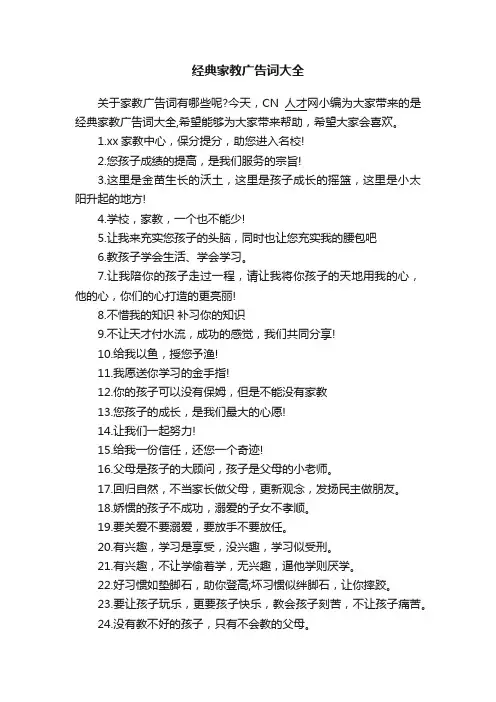 经典家教广告词大全

关于家教广告词有哪些呢?今天，CN 人才网小编为大家带来的是经典家教广告词大全,希望能够为大家带来帮助，希望大家会喜欢。

1.xx 家教中心，保分提分，助您进入名校!

2.您孩子成绩的提高，是我们服务的宗旨!

3.这里是金苗生长的沃土，这里是孩子成长的摇篮，这里是小太阳升起的地方!

4.学校，家教，一个也不能少!

5.让我来充实您孩子的头脑，同时也让您充实我的腰包吧

6.教孩子学会生活、学会学习。

7.让我陪你的孩子走过一程，请让我将你孩子的天地用我的心，他的心，你们的心打造的更亮丽!

8.不惜我的知识 补习你的知识

9.不让天才付水流，成功的感觉，我们共同分享!

10.给我以鱼，授您予渔!

11.我愿送你学习的金手指!

12.你的孩子可以没有保姆，但是不能没有家教

13.您孩子的成长，是我们最大的心愿!

14.让我们一起努力!

15.给我一份信任，还您一个奇迹!

16.父母是孩子的大顾问，孩子是父母的小老师。

17.回归自然，不当家长做父母，更新观念，发扬民主做朋友。

18.娇惯的孩子不成功，溺爱的子女不孝顺。

19.要关爱不要溺爱，要放手不要放任。

20.有兴趣，学习是享受，没兴趣，学习似受刑。

21.有兴趣，不让学偷着学，无兴趣，逼他学则厌学。

22.好习惯如垫脚石，助你登高;坏习惯似绊脚石，让你摔跤。

23.要让孩子玩乐，更要孩子快乐，教会孩子刻苦，不让孩子痛苦。

24.没有教不好的孩子，只有不会教的父母。